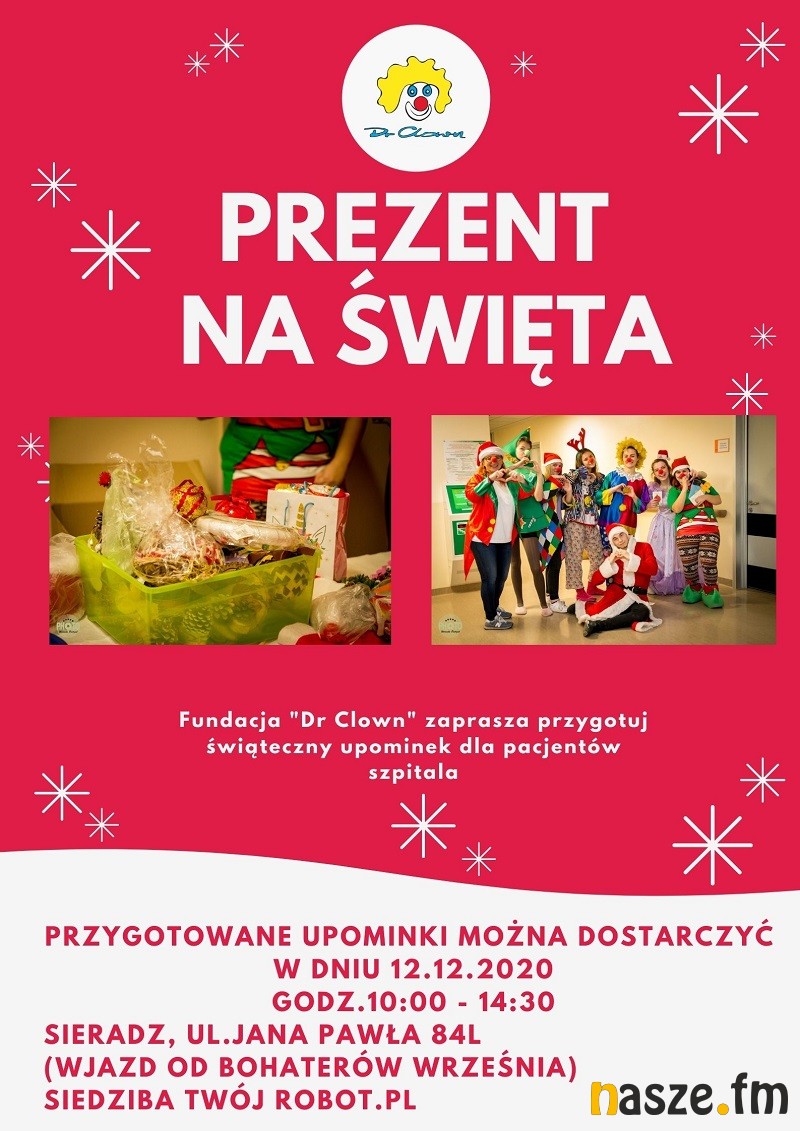 Dr Clown

PREZENT NA ŚWIĘTA

Fundacja "Dr Clown" zaprasza przygotuj świąteczny upominek dla pacjentów szpitala

PRZYGOTOWANE UPOMINKI MOŻNA DOSTARCZYĆ
W DNIU 12.12.2020
GODZ.10:00 - 14:30
SIERADZ, UL.JANA PAWŁA 84L
(WJAZD OD BOHATERÓW WRZEŚNIA)
SIEDZIBA TWÓJ ROBOT.PL

nasze.fm